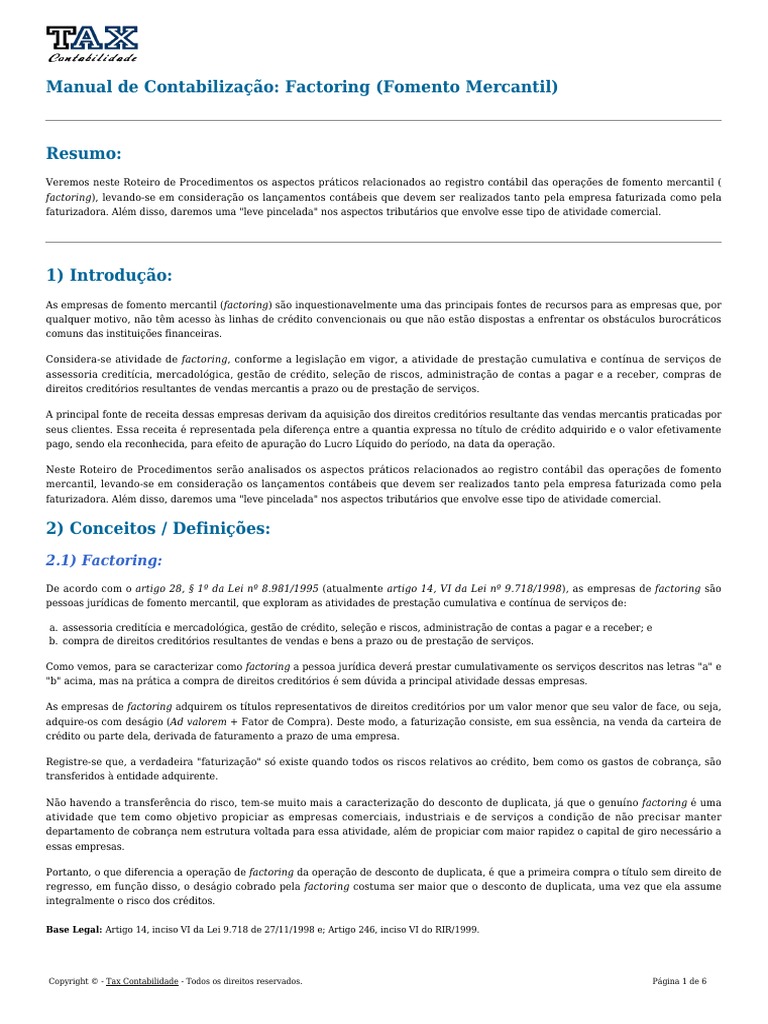 TAX
Contabilidade

Manual de Contabilização: Factoring (Fomento Mercantil)

Resumo:

Veremos neste Roteiro de Procedimentos os aspectos práticos relacionados ao registro contábil das operações de fomento mercantil ( factoring), levando-se em consideração os lançamentos contábeis que devem ser realizados tanto pela empresa faturizada como pela faturizadora. Além disso, daremos uma "leve pincelada" nos aspectos tributários que envolve esse tipo de atividade comercial.

1) Introdução:

As empresas de fomento mercantil (factoring) são inquestionavelmente uma das principais fontes de recursos para as empresas que, por qualquer motivo, não têm acesso às linhas de crédito convencionais ou que não estão dispostas a enfrentar os obstáculos burocráticos comuns das instituições financeiras.

Considera-se atividade de factoring, conforme a legislação em vigor, a atividade de prestação cumulativa e contínua de serviços de assessoria creditícia, mercadológica, gestão de crédito, seleção de riscos, administração de contas a pagar e a receber, compras de direitos creditórios resultantes de vendas mercantis a prazo ou de prestação de serviços.

A principal fonte de receita dessas empresas derivam da aquisição dos direitos creditórios resultante das vendas mercantis praticadas por seus clientes. Essa receita é representada pela diferença entre a quantia expressa no título de crédito adquirido e o valor efetivamente pago, sendo ela reconhecida, para efeito de apuração do Lucro Líquido do período, na data da operação.

Neste Roteiro de Procedimentos serão analisados os aspectos práticos relacionados ao registro contábil das operações de fomento mercantil, levando-se em consideração os lançamentos contábeis que devem ser realizados tanto pela empresa faturizada como pela faturizadora. Além disso, daremos uma "leve pincelada" nos aspectos tributários que envolve esse tipo de atividade comercial.

2) Conceitos / Definições:

2.1) Factoring:

De acordo com o artigo 28, § 1º da Lei nº 8.981/1995 (atualmente artigo 14, VI da Lei nº 9.718/1998), as empresas de factoring são pessoas jurídicas de fomento mercantil, que exploram as atividades de prestação cumulativa e contínua de serviços de:

a. assessoria creditícia e mercadológica, gestão de crédito, seleção e riscos, administração de contas a pagar e a receber; e
b. compra de direitos creditórios resultantes de vendas e bens a prazo ou de prestação de serviços.

Como vemos, para se caracterizar como factoring a pessoa jurídica deverá prestar cumulativamente os serviços descritos nas letras "a" e "b" acima, mas na prática a compra de direitos creditórios é sem dúvida a principal atividade dessas empresas.

As empresas de factoring adquirem os títulos representativos de direitos creditórios por um valor menor que seu valor de face, ou seja, adquire-os com deságio (Ad valorem + Fator de Compra). Deste modo, a faturização consiste, em sua essência, na venda da carteira de crédito ou parte dela, derivada de faturamento a prazo de uma empresa.

Registre-se que, a verdadeira "faturização" só existe quando todos os riscos relativos ao crédito, bem como os gastos de cobrança, são transferidos à entidade adquirente.

Não havendo a transferência do risco, tem-se muito mais a caracterização do desconto de duplicata, já que o genuíno factoring é uma atividade que tem como objetivo propiciar as empresas comerciais, industriais e de serviços a condição de não precisar manter departamento de cobrança nem estrutura voltada para essa atividade, além de propiciar com maior rapidez o capital de giro necessário a essas empresas.

Portanto, o que diferencia a operação de factoring da operação de desconto de duplicata, é que a primeira compra o título sem direito de regresso, em função disso, o deságio cobrado pela factoring costuma ser maior que o desconto de duplicata, uma vez que ela assume integralmente o risco dos créditos.

Base Legal: Artigo 14, inciso VI da Lei 9.718 de 27/11/1998 e; Artigo 246, inciso VI do RIR/1999.

Copyright © - Tax Contabilidade - Todos os direitos reservados.

Página 1 de 6